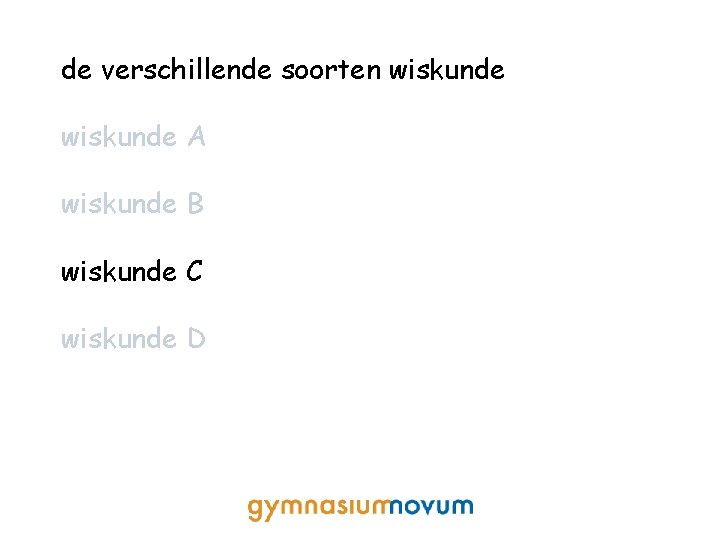 de verschillende soorten wiskunde

wiskunde A

wiskunde B

wiskunde C

wiskunde D

gymnasiumnovum